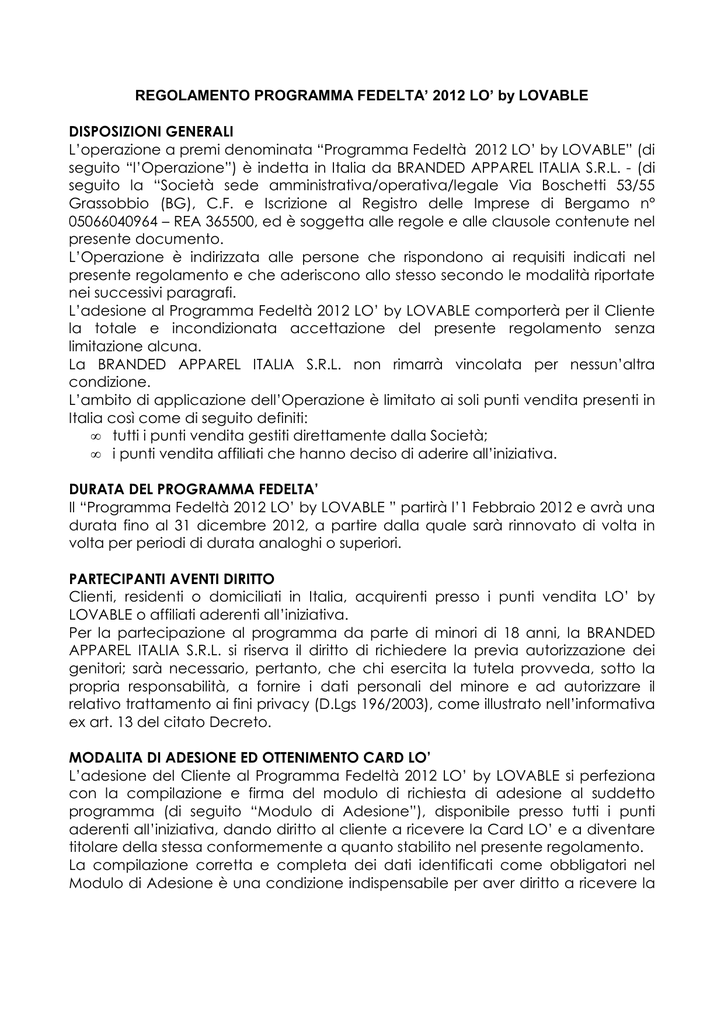 REGOLAMENTO PROGRAMMA FEDELTA' 2012 LO' by LOVABLE

DISPOSIZIONI GENERALI
L'operazione a premi denominata "Programma Fedeltà 2012 LO' by LOVABLE" (di seguito "l'Operazione") è indetta in Italia da BRANDED APPAREL ITALIA S.R.L. - (di seguito la "Società sede amministrativa/operativa/legale Via Boschetti 53/55 Grassobbio (BG), C.F. e Iscrizione al Registro delle Imprese di Bergamo n° 05066040964 – REA 365500, ed è soggetta alle regole e alle clausole contenute nel presente documento.
L'Operazione è indirizzata alle persone che rispondono ai requisiti indicati nel presente regolamento e che aderiscono allo stesso secondo le modalità riportate nei successivi paragrafi.
L'adesione al Programma Fedeltà 2012 LO' by LOVABLE comporterà per il Cliente la totale e incondizionata accettazione del presente regolamento senza limitazione alcuna.
La BRANDED APPAREL ITALIA S.R.L. non rimarrà vincolata per nessun'altra condizione.
L'ambito di applicazione dell'Operazione è limitato ai soli punti vendita presenti in Italia così come di seguito definiti:
∞ tutti i punti vendita gestiti direttamente dalla Società;
∞ i punti vendita affiliati che hanno deciso di aderire all'iniziativa.

DURATA DEL PROGRAMMA FEDELTA'
Il "Programma Fedeltà 2012 LO' by LOVABLE " partirà l'1 Febbraio 2012 e avrà una durata fino al 31 dicembre 2012, a partire dalla quale sarà rinnovato di volta in volta per periodi di durata analoghi o superiori.

PARTECIPANTI AVENTI DIRITTO
Clienti, residenti o domiciliati in Italia, acquirenti presso i punti vendita LO' by LOVABLE o affiliati aderenti all'iniziativa.
Per la partecipazione al programma da parte di minori di 18 anni, la BRANDED APPAREL ITALIA S.R.L. si riserva il diritto di richiedere la previa autorizzazione dei genitori; sarà necessario, pertanto, che chi esercita la tutela provveda, sotto la propria responsabilità, a fornire i dati personali del minore e ad autorizzare il relativo trattamento ai fini privacy (D.Lgs 196/2003), come illustrato nell'informativa ex art. 13 del citato Decreto.

MODALITA DI ADESIONE ED OTTENIMENTO CARD LO'
L'adesione del Cliente al Programma Fedeltà 2012 LO' by LOVABLE si perfeziona con la compilazione e firma del modulo di richiesta di adesione al suddetto programma (di seguito "Modulo di Adesione"), disponibile presso tutti i punti aderenti all'iniziativa, dando diritto al cliente a ricevere la Card LO' e a diventare titolare della stessa conformemente a quanto stabilito nel presente regolamento.
La compilazione corretta e completa dei dati identificati come obbligatori nel Modulo di Adesione è una condizione indispensabile per aver diritto a ricevere la